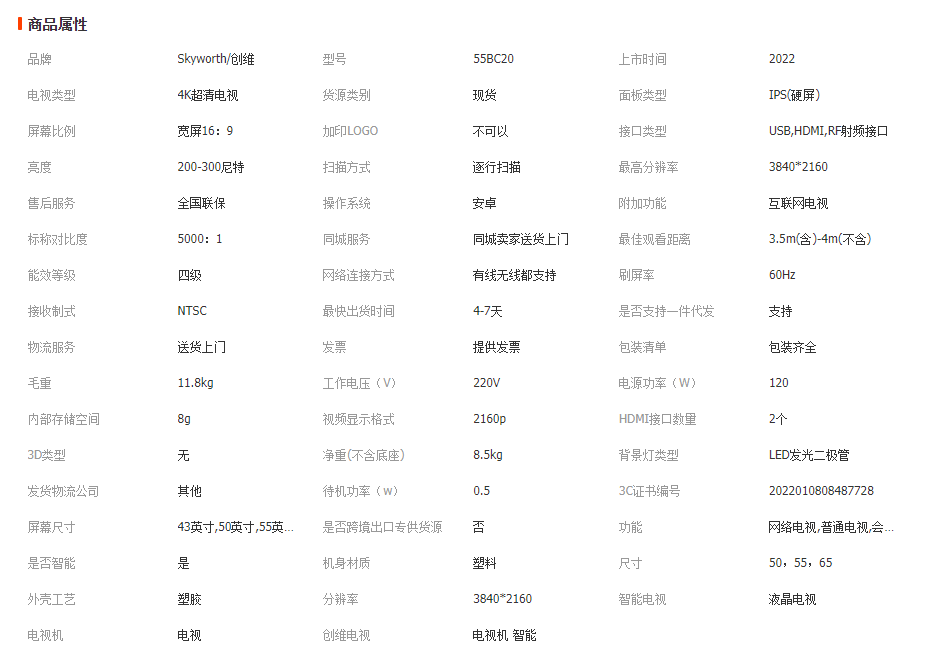 商品属性

| 品牌 | Skyworth/创维 | 型号 | 55BC20 | 上市时间 | 2022 |
|---|---|---|---|---|---|
| 电视类型 | 4K超清电视 | 货源类别 | 现货 | 面板类型 | IPS(硬屏) |
| 屏幕比例 | 宽屏16：9 | 加印LOGO | 不可以 | 接口类型 | USB,HDMI,RF射频接口 |
| 亮度 | 200-300尼特 | 扫描方式 | 逐行扫描 | 最高分辨率 | 3840*2160 |
| 售后服务 | 全国联保 | 操作系统 | 安卓 | 附加功能 | 互联网电视 |
| 标称对比度 | 5000：1 | 同城服务 | 同城卖家送货上门 | 最佳观看距离 | 3.5m(含)-4m(不含) |
| 能效等级 | 四级 | 网络连接方式 | 有线无线都支持 | 刷屏率 | 60Hz |
| 接收制式 | NTSC | 最快出货时间 | 4-7天 | 是否支持一件代发 | 支持 |
| 物流服务 | 送货上门 | 发票 | 提供发票 | 包装清单 | 包装齐全 |
| 毛重 | 11.8kg | 工作电压（V） | 220V | 电源功率（W） | 120 |
| 内部存储空间 | 8g | 视频显示格式 | 2160p | HDMI接口数量 | 2个 |
| 3D类型 | 无 | 净重(不含底座) | 8.5kg | 背景灯类型 | LED发光二极管 |
| 发货物流公司 | 其他 | 待机功率（w） | 0.5 | 3C证书编号 | 2022010808487728 |
| 屏幕尺寸 | 43英寸,50英寸,55英... | 是否跨境出口专供货源 | 否 | 功能 | 网络电视,普通电视,会... |
| 是否智能 | 是 | 机身材质 | 塑料 | 尺寸 | 50，55，65 |
| 外壳工艺 | 塑胶 | 分辨率 | 3840*2160 | 智能电视 | 液晶电视 |
| 电视机 | 电视 | 创维电视 | 电视机 智能 | | |